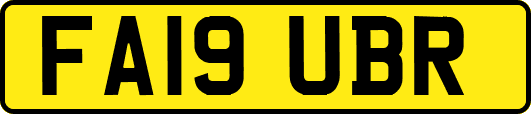 FA19 UBR